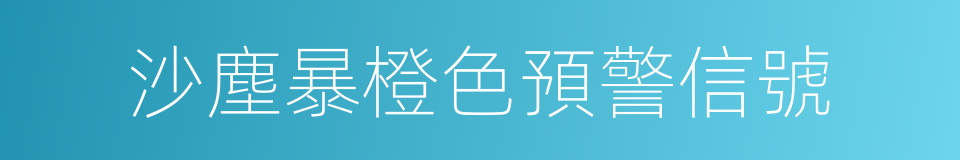 沙塵暴橙色預警信號